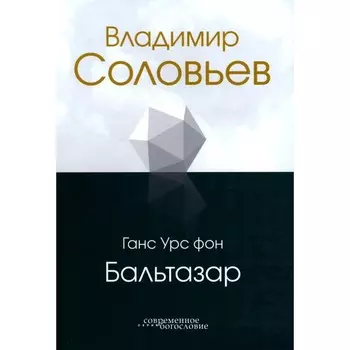 Владимир
Соловьев

Ганс Урс фон
Бальтазар

современное
богословие